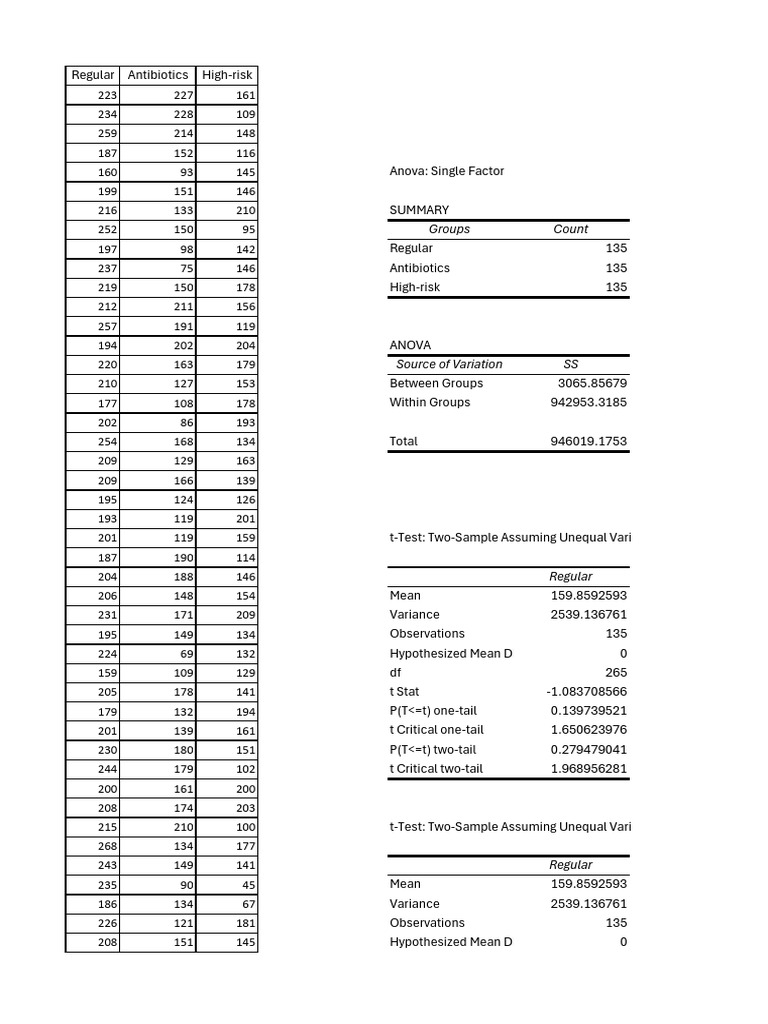 | Regular | Antibiotics | High-risk |
|---|---|---|
| 223 | 227 | 161 |
| 234 | 228 | 109 |
| 259 | 214 | 148 |
| 187 | 152 | 116 |
| 160 | 93 | 145 |
| 199 | 151 | 146 |
| 216 | 133 | 210 |
| 252 | 150 | 95 |
| 197 | 98 | 142 |
| 237 | 75 | 146 |
| 219 | 150 | 178 |
| 212 | 211 | 156 |
| 257 | 191 | 119 |
| 194 | 202 | 204 |
| 220 | 163 | 179 |
| 210 | 127 | 153 |
| 177 | 108 | 178 |
| 202 | 86 | 193 |
| 254 | 168 | 134 |
| 209 | 129 | 163 |
| 209 | 166 | 139 |
| 195 | 124 | 126 |
| 193 | 119 | 201 |
| 201 | 119 | 159 |
| 187 | 190 | 114 |
| 204 | 188 | 146 |
| 206 | 148 | 154 |
| 231 | 171 | 209 |
| 195 | 149 | 134 |
| 224 | 69 | 132 |
| 159 | 109 | 129 |
| 205 | 178 | 141 |
| 179 | 132 | 194 |
| 201 | 139 | 161 |
| 230 | 180 | 151 |
| 244 | 179 | 102 |
| 200 | 161 | 200 |
| 208 | 174 | 203 |
| 215 | 210 | 100 |
| 268 | 134 | 177 |
| 243 | 149 | 141 |
| 235 | 90 | 45 |
| 186 | 134 | 67 |
| 226 | 121 | 181 |
| 208 | 151 | 145 |

Anova: Single Factor

SUMMARY

| Groups | Count |
|---|---|
| Regular | 135 |
| Antibiotics | 135 |
| High-risk | 135 |

ANOVA

| Source of Variation | SS |
|---|---|
| Between Groups | 3065.85679 |
| Within Groups | 942953.3185 |
| | |
| Total | 946019.1753 |

t-Test: Two-Sample Assuming Unequal Vari

| | Regular |
|---|---|
| Mean | 159.8592593 |
| Variance | 2539.136761 |
| Observations | 135 |
| Hypothesized Mean D | 0 |
| df | 265 |
| t Stat | -1.083708566 |
| P(T<=t) one-tail | 0.139739521 |
| t Critical one-tail | 1.650623976 |
| P(T<=t) two-tail | 0.279479041 |
| t Critical two-tail | 1.968956281 |

t-Test: Two-Sample Assuming Unequal Vari

| | Regular |
|---|---|
| Mean | 159.8592593 |
| Variance | 2539.136761 |
| Observations | 135 |
| Hypothesized Mean D | 0 |